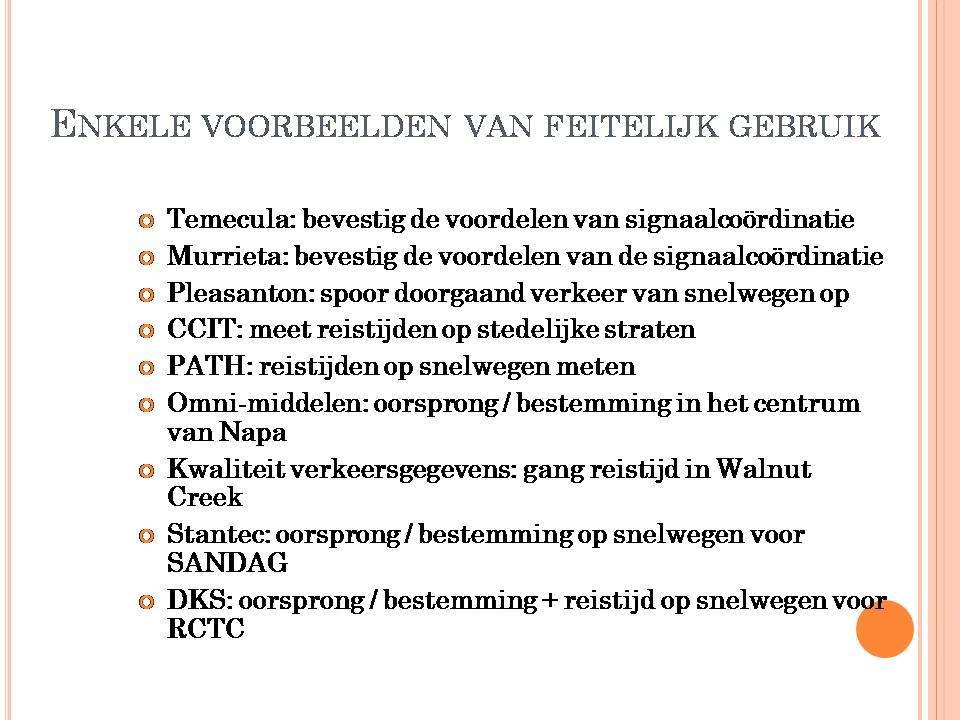 ENKELE VOORBEELDEN VAN FEITELIJK GEBRUIK

Temecula: bevestig de voordelen van signaalcoördinatie
Murrieta: bevestig de voordelen van de signaalcoördinatie
Pleasanton: spoor doorgaand verkeer van snelwegen op
CCIT: meet reistijden op stedelijke straten
PATH: reistijden op snelwegen meten
Omni-middelen: oorsprong / bestemming in het centrum van Napa
Kwaliteit verkeersgegevens: gang reistijd in Walnut Creek
Stantec: oorsprong / bestemming op snelwegen voor SANDAG
DKS: oorsprong / bestemming + reistijd op snelwegen voor RCTC